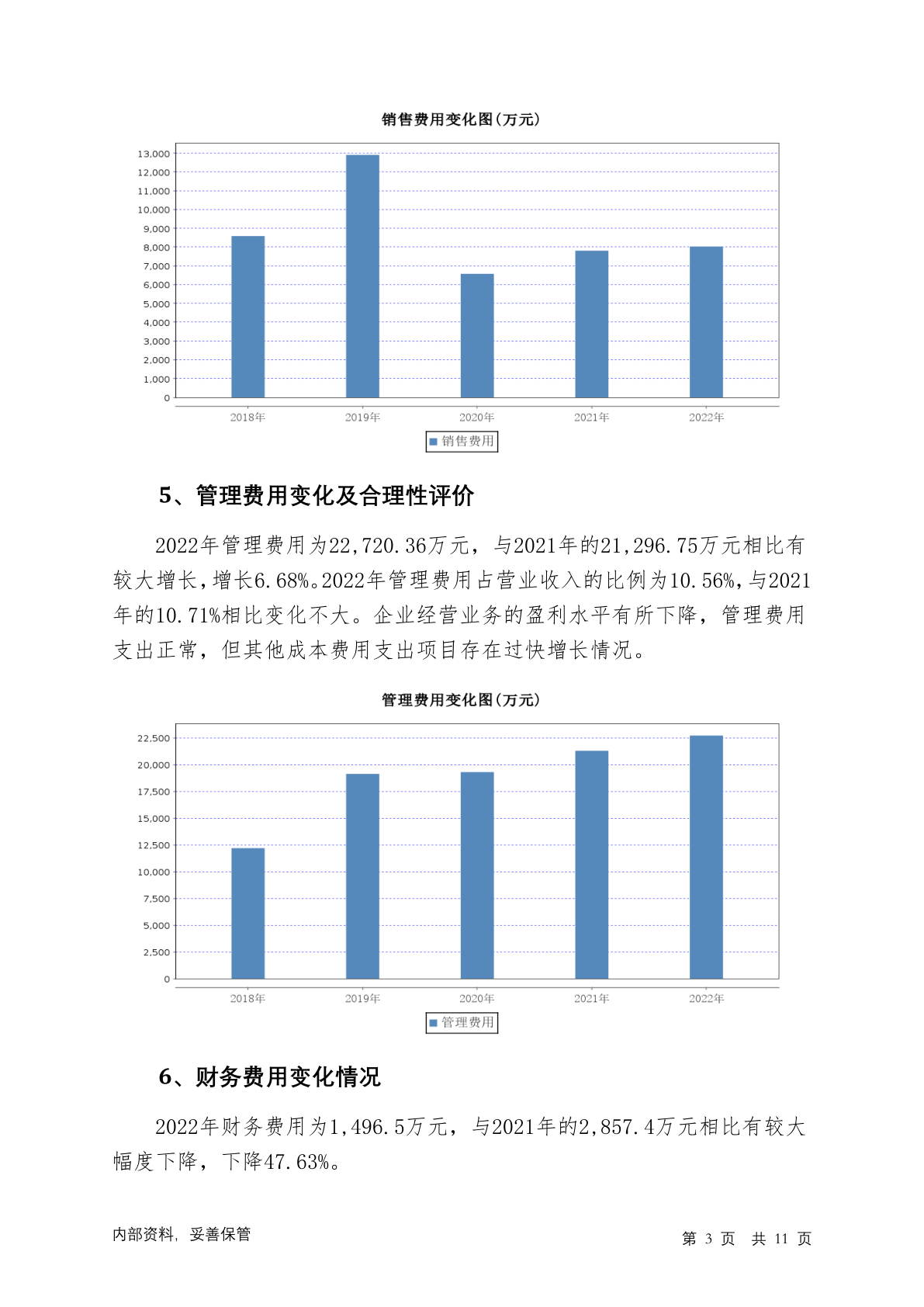 销售费用变化图(万元)

13,000
12,000
11,000
10,000
9,000
8,000
7,000
6,000
5,000
4,000
3,000
2,000
1,000
0

2018年 2019年 2020年 2021年 2022年

销售费用

5、管理费用变化及合理性评价

2022年管理费用为22,720.36万元，与2021年的21,296.75万元相比有较大增长，增长6.68%。2022年管理费用占营业收入的比例为10.56%，与2021年的10.71%相比变化不大。企业经营业务的盈利水平有所下降，管理费用支出正常，但其他成本费用支出项目存在过快增长情况。

管理费用变化图(万元)

22,500
20,000
17,500
15,000
12,500
10,000
7,500
5,000
2,500
0

2018年 2019年 2020年 2021年 2022年

管理费用

6、财务费用变化情况

2022年财务费用为1,496.5万元，与2021年的2,857.4万元相比有较大幅度下降，下降47.63%。

内部资料，妥善保管

第 3 页 共 11 页